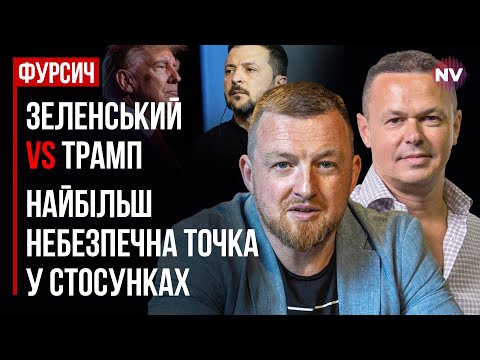 ФУРСИЧ

ЗЕЛЕНСЬКИЙ VS ТРАМП

НАЙБІЛЬШ НЕБЕЗПЕЧНА ТОЧКА У СТОСУНКАХ

NV